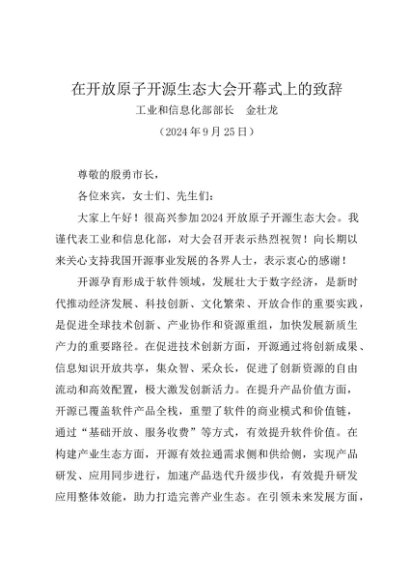 在开放原子开源生态大会开幕式上的致辞

工业和信息化部部长　金壮龙

（2024 年 9 月 25 日）

尊敬的殷勇市长，

各位来宾，女士们、先生们：

大家上午好！很高兴参加2024 开放原子开源生态大会。我谨代表工业和信息化部，对大会召开表示热烈祝贺！向长期以来关心支持我国开源事业发展的各界人士，表示衷心的感谢！

开源孕育形成于软件领域，发展壮大于数字经济，是新时代推动经济发展、科技创新、文化繁荣、开放合作的重要实践，是促进全球技术创新、产业协作和资源重组，加快发展新质生产力的重要路径。在促进技术创新方面，开源通过将创新成果、信息知识开放共享，集众智、采众长，促进了创新资源的自由流动和高效配置，极大激发创新活力。在提升产品价值方面，开源已覆盖软件产品全栈，重塑了软件的商业模式和价值链，通过“基础开放、服务收费”等方式，有效提升软件价值。在构建产业生态方面，开源有效拉通需求侧和供给侧，实现产品研发、应用同步进行，加速产品迭代升级步伐，有效提升研发应用整体效能，助力打造完善产业生态。在引领未来发展方面，